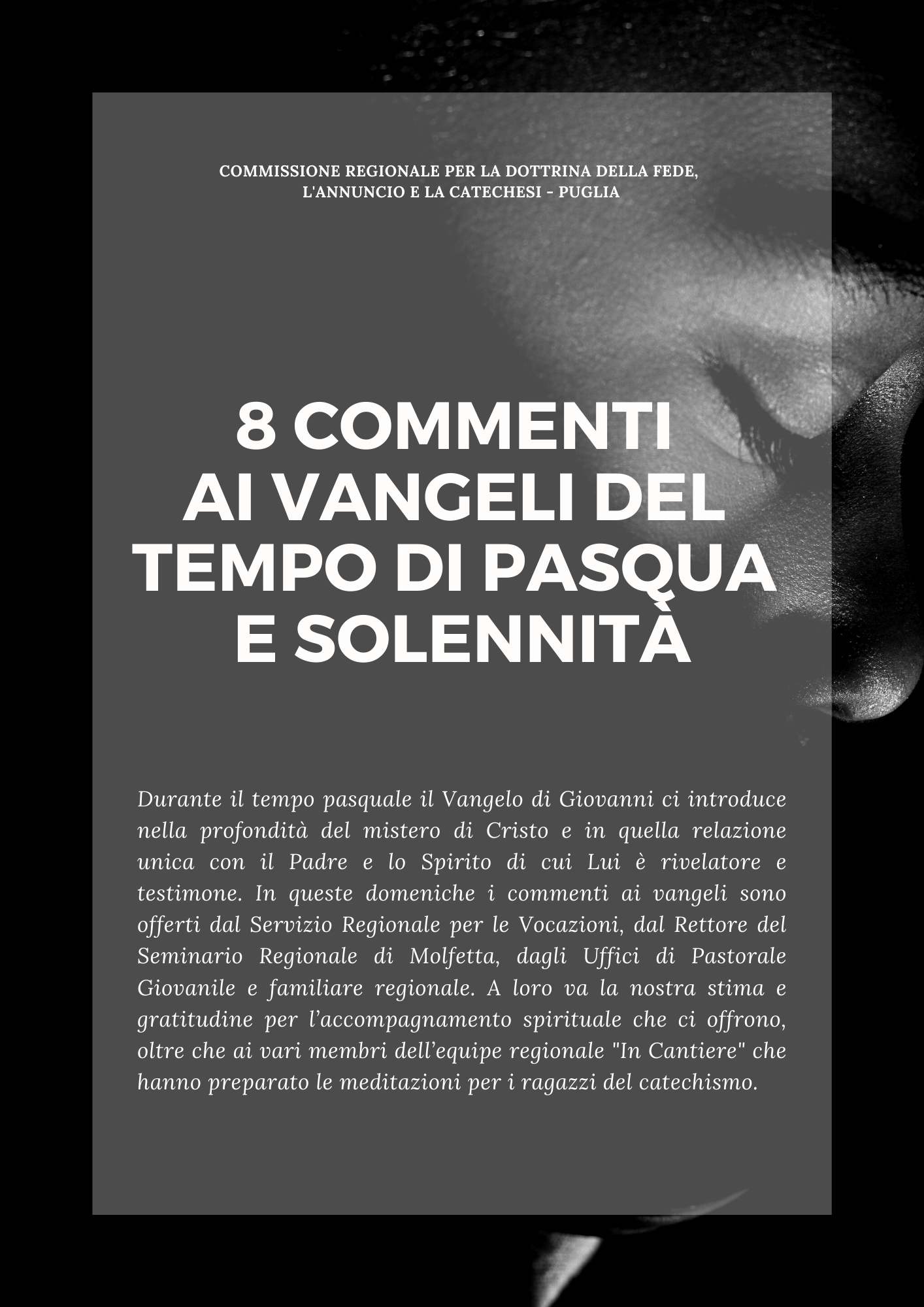 COMMISSIONE REGIONALE PER LA DOTTRINA DELLA FEDE,
L'ANNUNCIO E LA CATECHESI - PUGLIA

8 COMMENTI
AI VANGELI DEL
TEMPO DI PASQUA
E SOLENNITÀ

Durante il tempo pasquale il Vangelo di Giovanni ci introduce nella profondità del mistero di Cristo e in quella relazione unica con il Padre e lo Spirito di cui Lui è rivelatore e testimone. In queste domeniche i commenti ai vangeli sono offerti dal Servizio Regionale per le Vocazioni, dal Rettore del Seminario Regionale di Molfetta, dagli Uffici di Pastorale Giovanile e familiare regionale. A loro va la nostra stima e gratitudine per l'accompagnamento spirituale che ci offrono, oltre che ai vari membri dell'equipe regionale "In Cantiere" che hanno preparato le meditazioni per i ragazzi del catechismo.